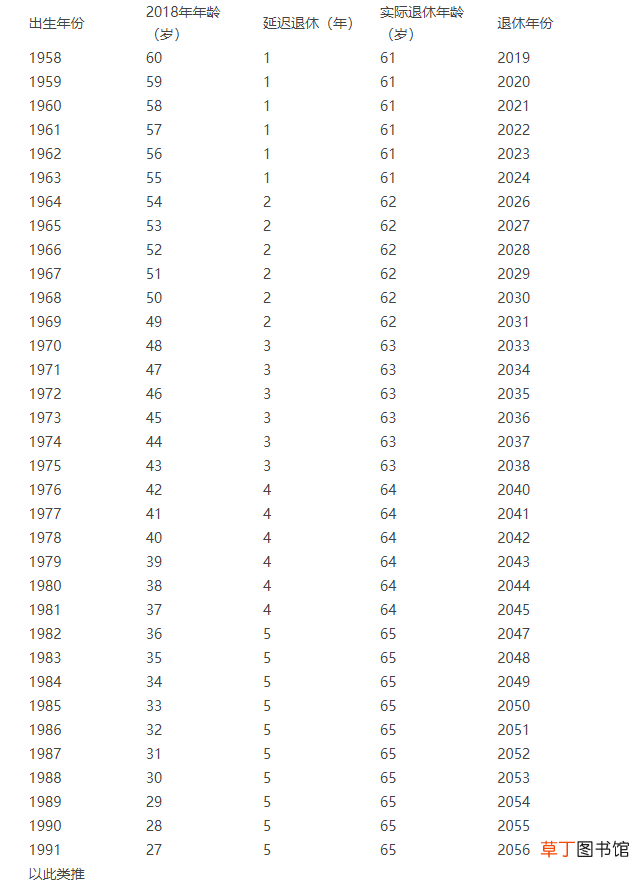 | 出生年份 | 2018年年龄（岁） | 延迟退休（年） | 实际退休年龄（岁） | 退休年份 |
|---|---|---|---|---|
| 1958 | 60 | 1 | 61 | 2019 |
| 1959 | 59 | 1 | 61 | 2020 |
| 1960 | 58 | 1 | 61 | 2021 |
| 1961 | 57 | 1 | 61 | 2022 |
| 1962 | 56 | 1 | 61 | 2023 |
| 1963 | 55 | 1 | 61 | 2024 |
| 1964 | 54 | 2 | 62 | 2026 |
| 1965 | 53 | 2 | 62 | 2027 |
| 1966 | 52 | 2 | 62 | 2028 |
| 1967 | 51 | 2 | 62 | 2029 |
| 1968 | 50 | 2 | 62 | 2030 |
| 1969 | 49 | 2 | 62 | 2031 |
| 1970 | 48 | 3 | 63 | 2033 |
| 1971 | 47 | 3 | 63 | 2034 |
| 1972 | 46 | 3 | 63 | 2035 |
| 1973 | 45 | 3 | 63 | 2036 |
| 1974 | 44 | 3 | 63 | 2037 |
| 1975 | 43 | 3 | 63 | 2038 |
| 1976 | 42 | 4 | 64 | 2040 |
| 1977 | 41 | 4 | 64 | 2041 |
| 1978 | 40 | 4 | 64 | 2042 |
| 1979 | 39 | 4 | 64 | 2043 |
| 1980 | 38 | 4 | 64 | 2044 |
| 1981 | 37 | 4 | 64 | 2045 |
| 1982 | 36 | 5 | 65 | 2047 |
| 1983 | 35 | 5 | 65 | 2048 |
| 1984 | 34 | 5 | 65 | 2049 |
| 1985 | 33 | 5 | 65 | 2050 |
| 1986 | 32 | 5 | 65 | 2051 |
| 1987 | 31 | 5 | 65 | 2052 |
| 1988 | 30 | 5 | 65 | 2053 |
| 1989 | 29 | 5 | 65 | 2054 |
| 1990 | 28 | 5 | 65 | 2055 |
| 1991 | 27 | 5 | 65 | 2056 |

草丁图书馆

以此类推